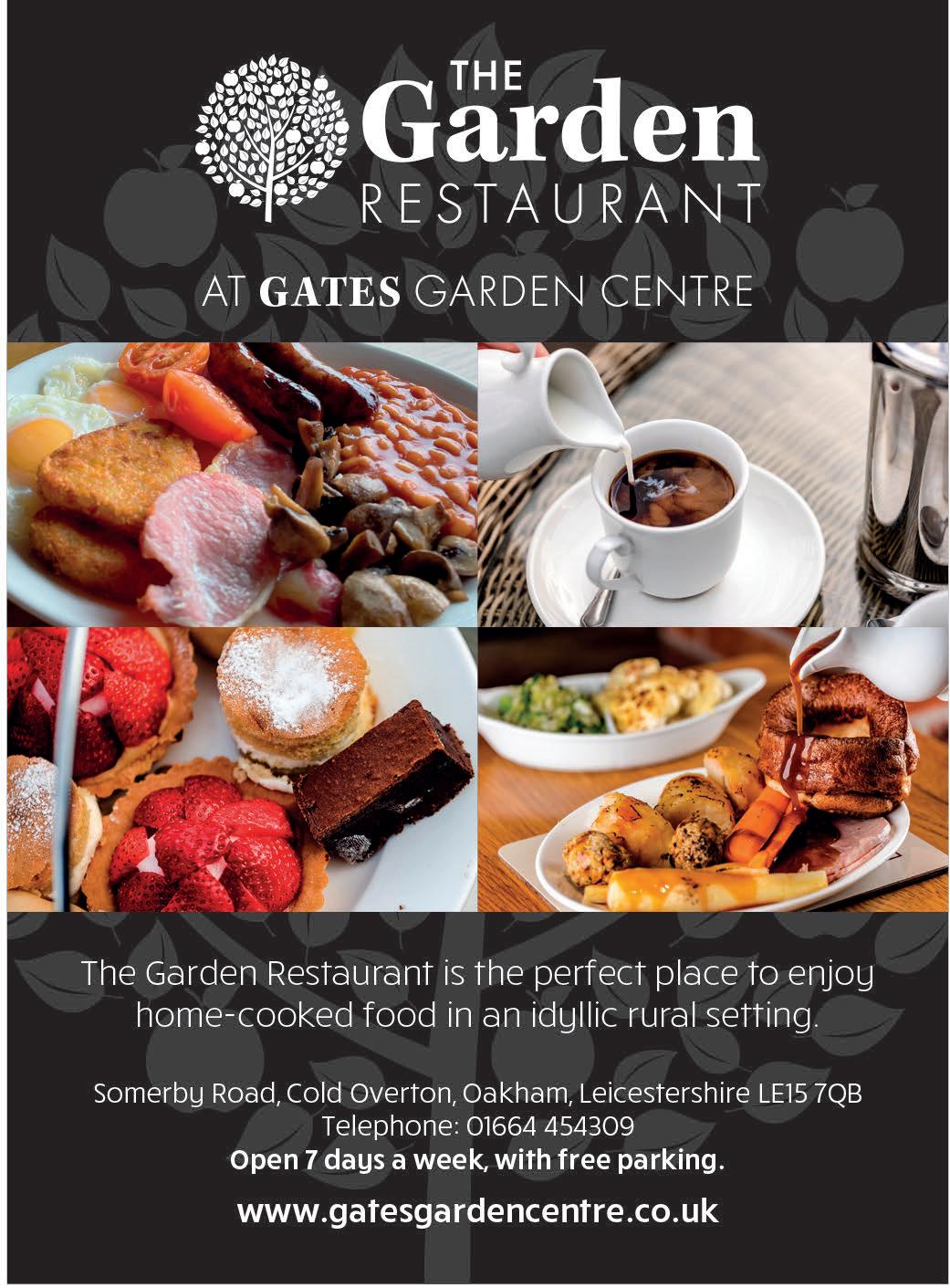 THE
Garden
RESTAURANT

AT GATES GARDEN CENTRE

The Garden Restaurant is the perfect place to enjoy home-cooked food in an idyllic rural setting.

Somerby Road, Cold Overton, Oakham, Leicestershire LE15 7QB
Telephone: 01664 454309
Open 7 days a week, with free parking.

www.gatesgardencentre.co.uk